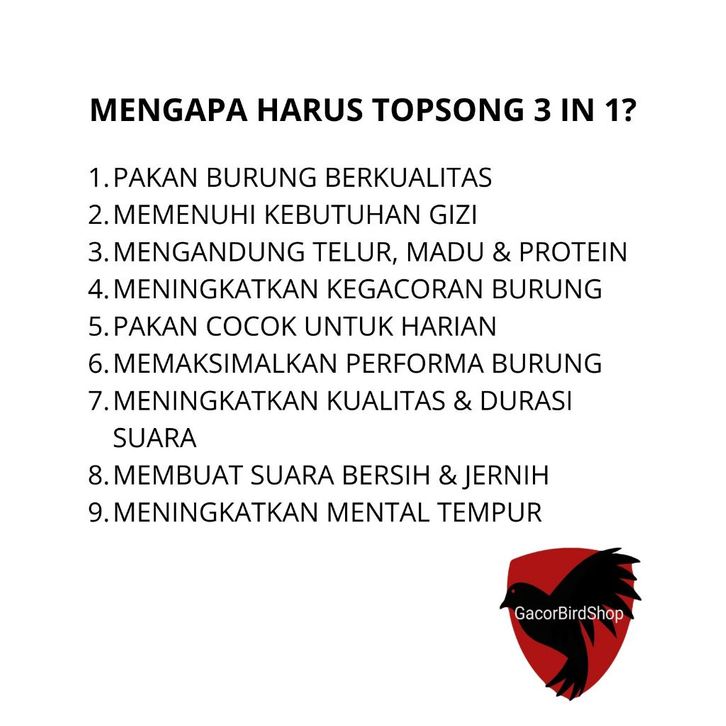 MENGAPA HARUS TOPSONG 3 IN 1?

1. PAKAN BURUNG BERKUALITAS
2. MEMENUHI KEBUTUHAN GIZI
3. MENGANDUNG TELUR, MADU & PROTEIN
4. MENINGKATKAN KEGACORAN BURUNG
5. PAKAN COCOK UNTUK HARIAN
6. MEMAKSIMALKAN PERFORMA BURUNG
7. MENINGKATKAN KUALITAS & DURASI SUARA
8. MEMBUAT SUARA BERSIH & JERNIH
9. MENINGKATKAN MENTAL TEMPUR

GacorBirdShop